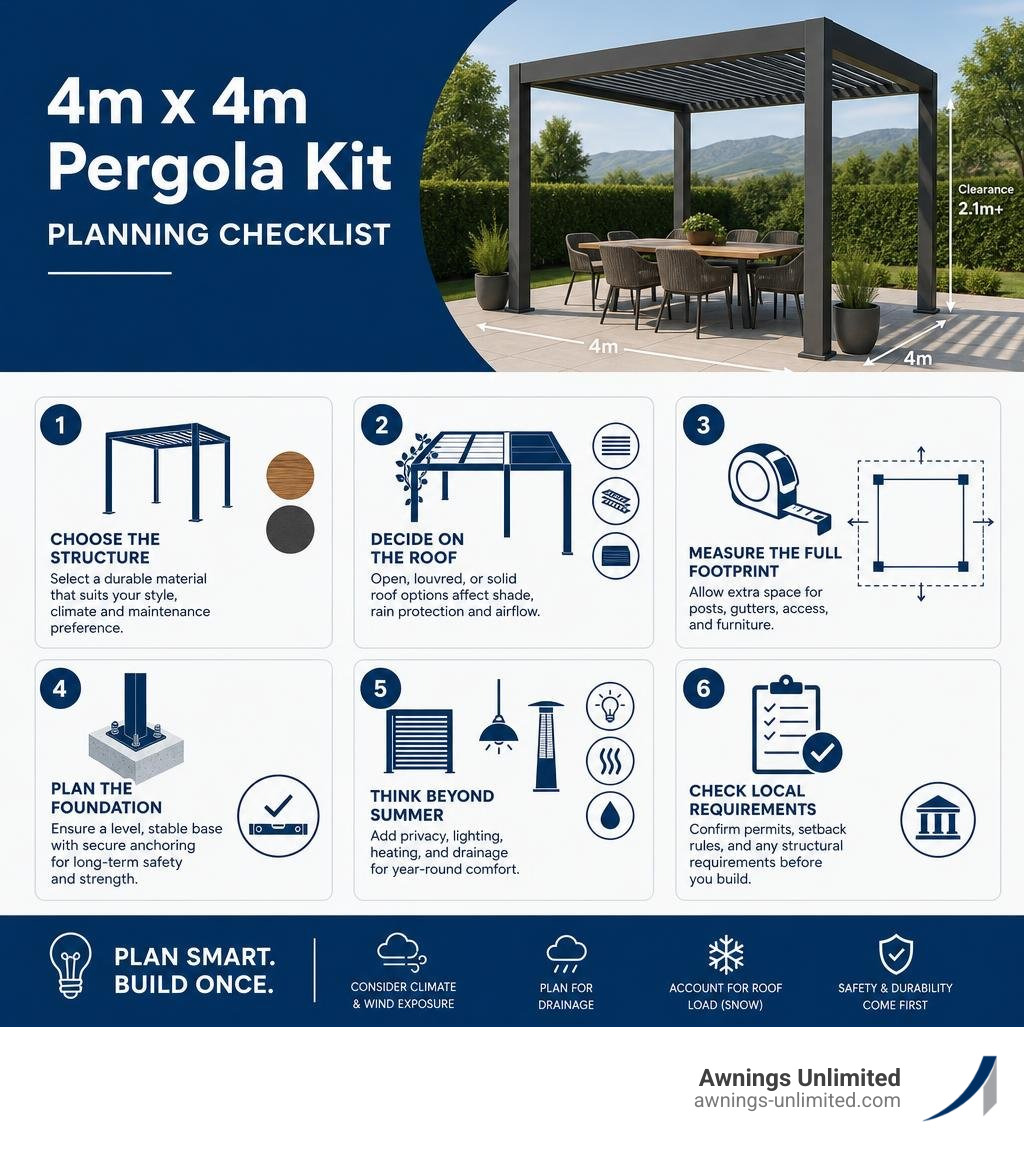 4m x 4m Pergola Kit

PLANNING CHECKLIST

Clearance 2.1m+

4m

4m

1

CHOOSE THE STRUCTURE

Select a durable material that suits your style, climate and maintenance preference.

2

DECIDE ON THE ROOF

Open, louvred, or solid roof options affect shade, rain protection and airflow.

3

MEASURE THE FULL FOOTPRINT

Allow extra space for posts, gutters, access, and furniture.

4

PLAN THE FOUNDATION

Ensure a level, stable base with secure anchoring for long-term safety and strength.

5

THINK BEYOND SUMMER

Add privacy, lighting, heating, and drainage for year-round comfort.

6

CHECK LOCAL REQUIREMENTS

Confirm permits, setback rules, and any structural requirements before you build.

PLAN SMART. BUILD ONCE.

CONSIDER CLIMATE & WIND EXPOSURE

PLAN FOR DRAINAGE

ACCOUNT FOR ROOF LOAD (SNOW)

SAFETY & DURABILITY COME FIRST

Awnings Unlimited
awnings-unlimited.com